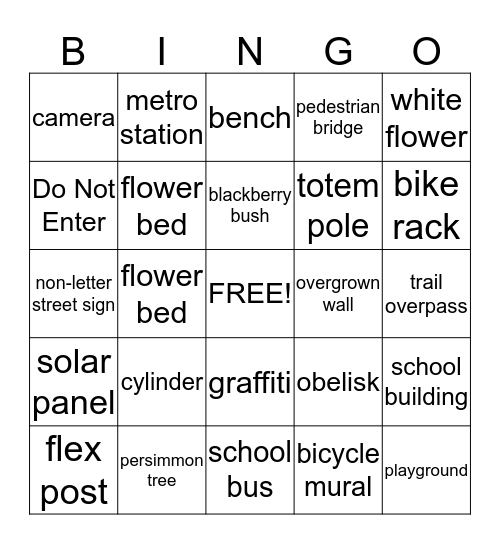 | B | I | N | G | O |
|---|---|---|---|---|
| camera | metro station | bench | pedestrian bridge | white flower |
| Do Not Enter | flower bed | blackberry bush | totem pole | bike rack |
| non-letter street sign | flower bed | FREE! | overgrown wall | trail overpass |
| solar panel | cylinder | graffiti | obelisk | school building |
| flex post | persimmon tree | school bus | bicycle mural | playground |